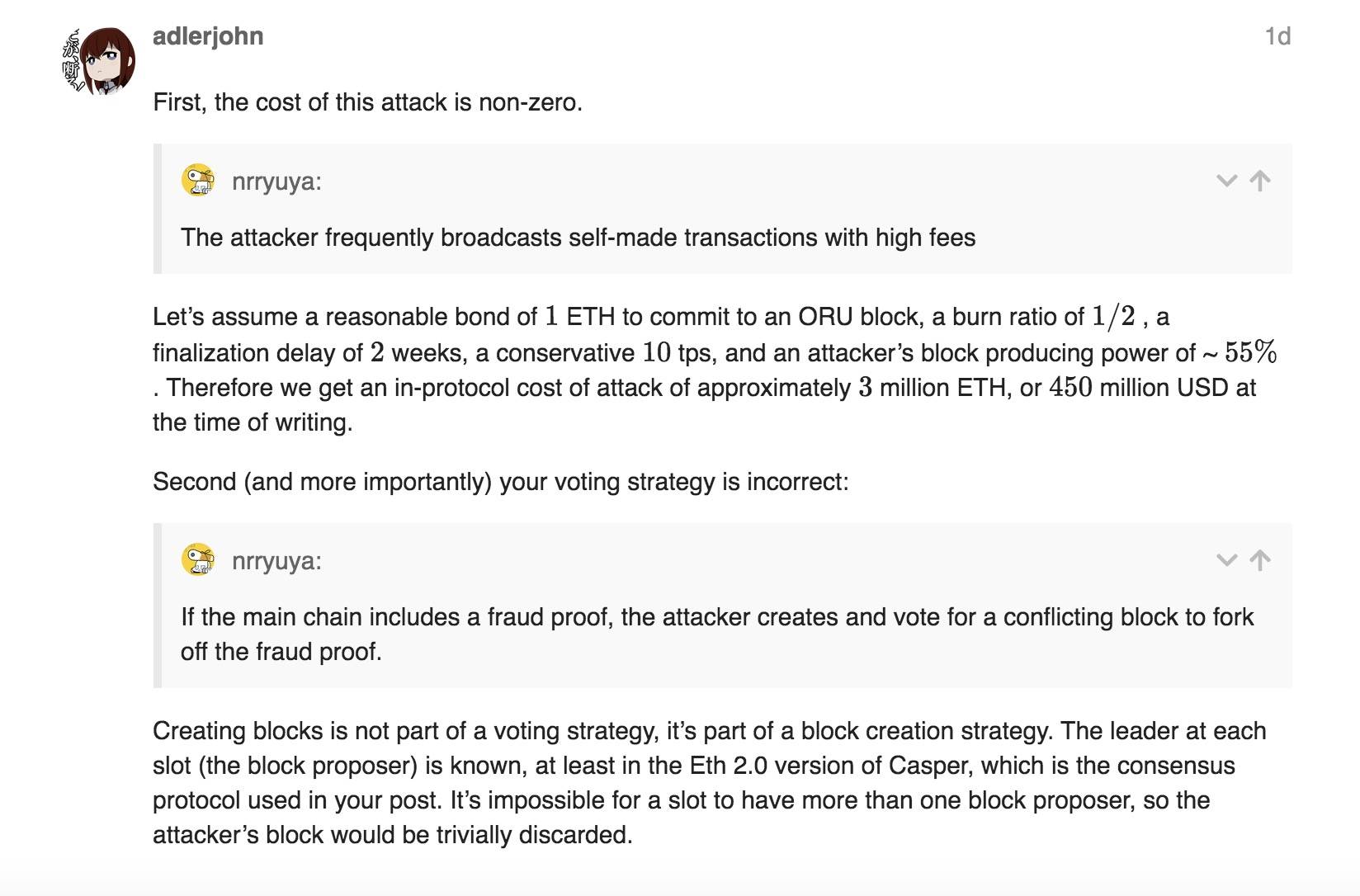 adlerjohn

1d

First, the cost of this attack is non-zero.

nrryuya:

The attacker frequently broadcasts self-made transactions with high fees

Let's assume a reasonable bond of $1$ ETH to commit to an ORU block, a burn ratio of $1/2$ , a finalization delay of $2$ weeks, a conservative $10$ tps, and an attacker's block producing power of $\sim 55\%$ . Therefore we get an in-protocol cost of attack of approximately $3$ million ETH, or $450$ million USD at the time of writing.

Second (and more importantly) your voting strategy is incorrect:

nrryuya:

If the main chain includes a fraud proof, the attacker creates and vote for a conflicting block to fork off the fraud proof.

Creating blocks is not part of a voting strategy, it's part of a block creation strategy. The leader at each slot (the block proposer) is known, at least in the Eth 2.0 version of Casper, which is the consensus protocol used in your post. It's impossible for a slot to have more than one block proposer, so the attacker's block would be trivially discarded.